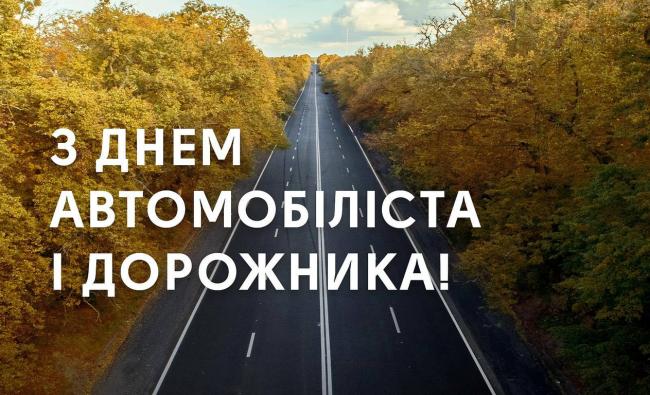 З ДНЕМ АВТОМОБІЛІСТА І ДОРОЖНИКА!